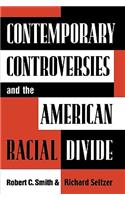 CONTEMPORARY CONTROVERSIES and the AMERICAN RACIAL DIVIDE

Robert C. Smith & Richard Seltzer